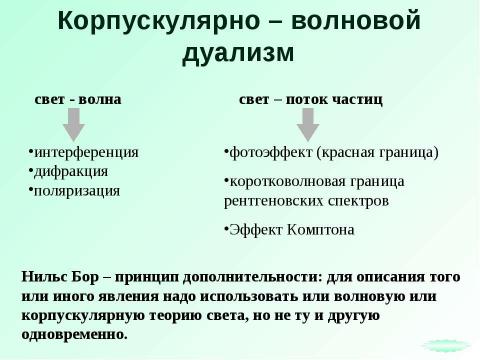 Корпускулярно – волновой дуализм

свет - волна

•интерференция
•дифракция
•поляризация

свет – поток частиц

•фотоэффект (красная граница)

•коротковолновая граница рентгеновских спектров

•Эффект Комптона

Нильс Бор – принцип дополнительности: для описания того или иного явления надо использовать или волновую или корпускулярную теорию света, но не ту и другую одновременно.